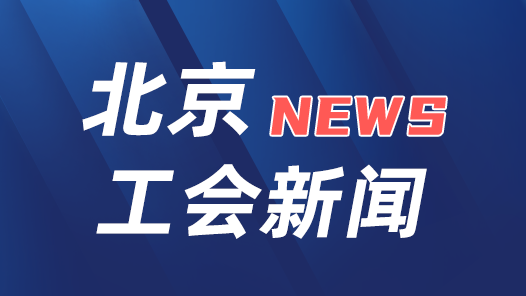 北京 NEWS
工会新闻